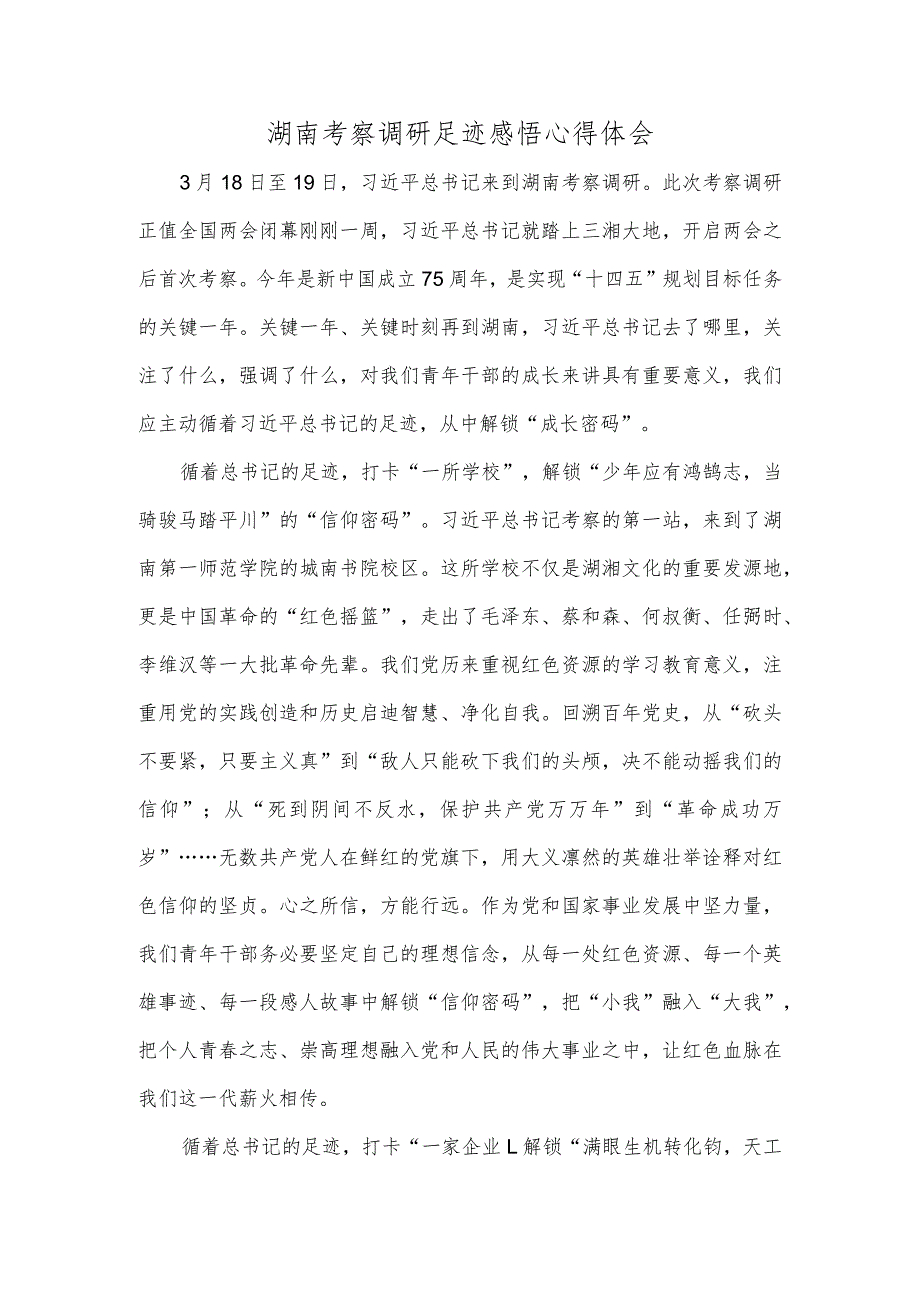 湖南考察调研足迹感悟心得体会

3月18日至19日，习近平总书记来到湖南考察调研。此次考察调研正值全国两会闭幕刚刚一周，习近平总书记就踏上三湘大地，开启两会之后首次考察。今年是新中国成立75周年，是实现“十四五”规划目标任务的关键一年。关键一年、关键时刻再到湖南，习近平总书记去了哪里，关注了什么，强调了什么，对我们青年干部的成长来讲具有重要意义，我们应主动循着习近平总书记的足迹，从中解锁“成长密码”。

循着总书记的足迹，打卡“一所学校”，解锁“少年应有鸿鹄志，当骑骏马踏平川”的“信仰密码”。习近平总书记考察的第一站，来到了湖南第一师范学院的城南书院校区。这所学校不仅是湖湘文化的重要发源地，更是中国革命的“红色摇篮”，走出了毛泽东、蔡和森、何叔衡、任弼时、李维汉等一大批革命先辈。我们党历来重视红色资源的学习教育意义，注重用党的实践创造和历史启迪智慧、净化自我。回溯百年党史，从“砍头不要紧，只要主义真”到“敌人只能砍下我们的头颅，决不能动摇我们的信仰”；从“死到阴间不反水，保护共产党万万年”到“革命成功万岁”……无数共产党人在鲜红的党旗下，用大义凛然的英雄壮举诠释对红色信仰的坚贞。心之所信，方能行远。作为党和国家事业发展中坚力量，我们青年干部务必要坚定自己的理想信念，从每一处红色资源、每一个英雄事迹、每一段感人故事中解锁“信仰密码”，把“小我”融入“大我”，把个人青春之志、崇高理想融入党和人民的伟大事业之中，让红色血脉在我们这一代薪火相传。

循着总书记的足迹，打卡“一家企业L解锁“满眼生机转化钧，天工